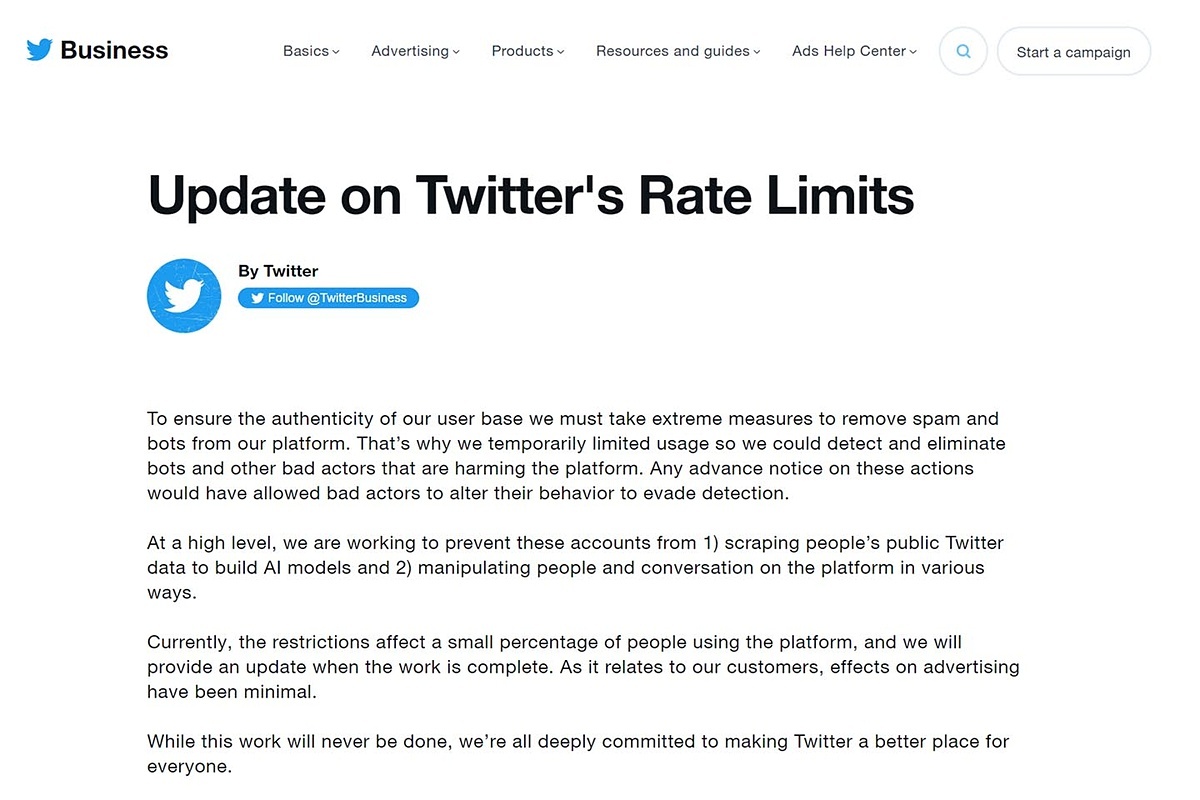 Business

Basics

Advertising

Products

Resources and guides

Ads Help Center

Start a campaign

Update on Twitter's Rate Limits

By Twitter

Follow @TwitterBusiness

To ensure the authenticity of our user base we must take extreme measures to remove spam and bots from our platform. That's why we temporarily limited usage so we could detect and eliminate bots and other bad actors that are harming the platform. Any advance notice on these actions would have allowed bad actors to alter their behavior to evade detection.

At a high level, we are working to prevent these accounts from 1) scraping people's public Twitter data to build AI models and 2) manipulating people and conversation on the platform in various ways.

Currently, the restrictions affect a small percentage of people using the platform, and we will provide an update when the work is complete. As it relates to our customers, effects on advertising have been minimal.

While this work will never be done, we're all deeply committed to making Twitter a better place for everyone.